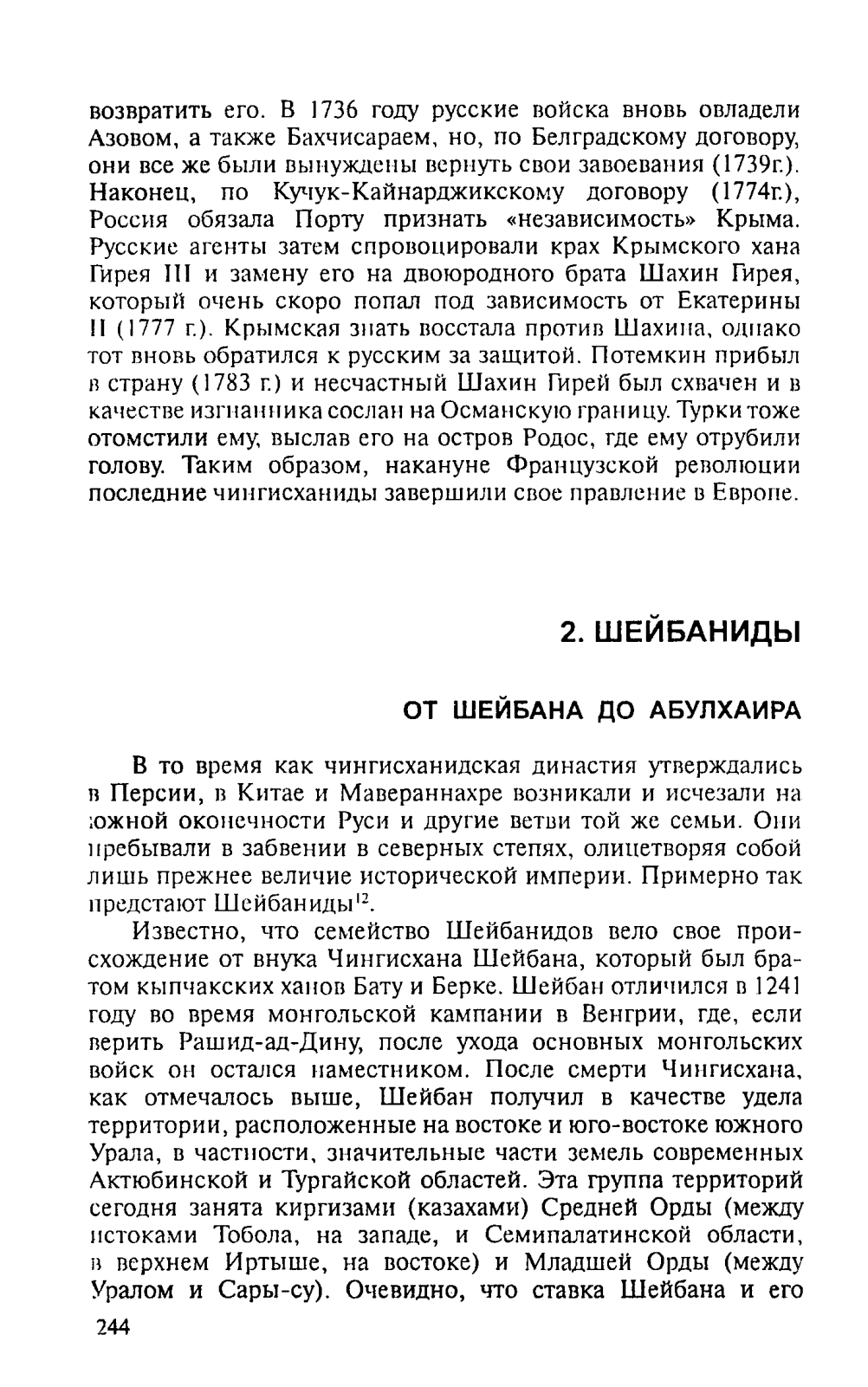 возвратить его. В 1736 году русские войска вновь овладели Азовом, а также Бахчисараем, но, по Белградскому договору, они все же были вынуждены вернуть свои завоевания (1739г.). Наконец, по Кучук-Кайнарджикскому договору (1774г.), Россия обязала Порту признать «независимость» Крыма. Русские агенты затем спровоцировали крах Крымского хана Гирея III и замену его на двоюродного брата Шахин Гирея, который очень скоро попал под зависимость от Екатерины II (1777 г.). Крымская знать восстала против Шахина, однако тот вновь обратился к русским за защитой. Потемкин прибыл в страну (1783 г.) и несчастный Шахин Гирей был схвачен и в качестве изгнанника сослан на Османскую границу. Турки тоже отомстили ему, выслав его на остров Родос, где ему отрубили голову. Таким образом, накануне Французской революции последние чингисханиды завершили свое правление в Европе.

2. ШЕЙБАНИДЫ

ОТ ШЕЙБАНА ДО АБУЛХАИРА

В то время как чингисханидская династия утверждались в Персии, в Китае и Мавераннахре возникали и исчезали на южной оконечности Руси и другие ветви той же семьи. Они пребывали в забвении в северных степях, олицетворяя собой лишь прежнее величие исторической империи. Примерно так предстают Шейбаниды$^{12}$.

Известно, что семейство Шейбанидов вело свое происхождение от внука Чингисхана Шейбана, который был братом кыпчакских ханов Бату и Берке. Шейбан отличился в 1241 году во время монгольской кампании в Венгрии, где, если верить Рашид-ад-Дину, после ухода основных монгольских войск он остался наместником. После смерти Чингисхана, как отмечалось выше, Шейбан получил в качестве удела территории, расположенные на востоке и юго-востоке южного Урала, в частности, значительные части земель современных Актюбинской и Тургайской областей. Эта группа территорий сегодня занята киргизами (казахами) Средней Орды (между истоками Тобола, на западе, и Семипалатинской области, в верхнем Иртыше, на востоке) и Младшей Орды (между Уралом и Сары-су). Очевидно, что ставка Шейбана и его

244